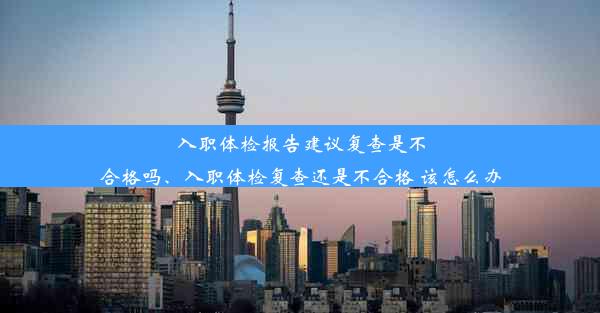 入职体检报告建议复查是不合格吗、入职体检复查还是不合格 该怎么办